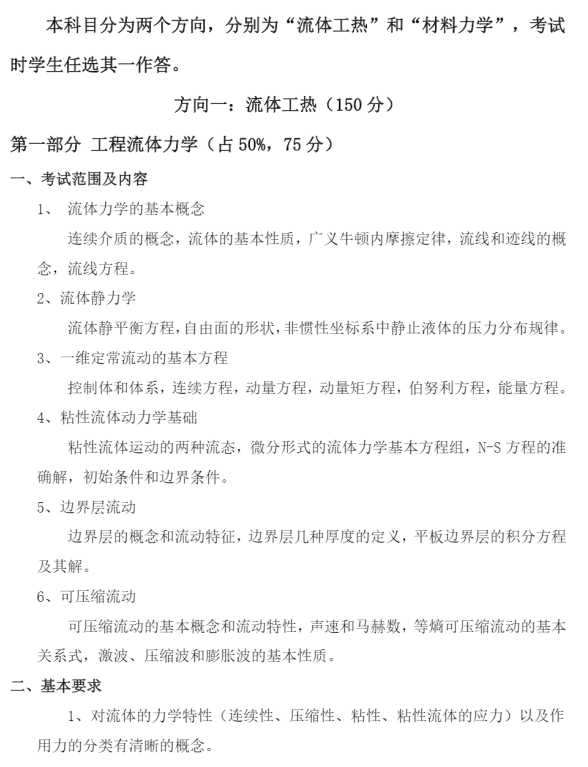 本科目分为两个方向，分别为“流体工热”和“材料力学”，考试时学生任选其一作答。

方向一：流体工热（150 分）

第一部分 工程流体力学（占 50%，75 分）

一、考试范围及内容

1、 流体力学的基本概念

连续介质的概念，流体的基本性质，广义牛顿内摩擦定律，流线和迹线的概念，流线方程。

2、流体静力学

流体静平衡方程，自由面的形状，非惯性坐标系中静止液体的压力分布规律。

3、一维定常流动的基本方程

控制体和体系，连续方程，动量方程，动量矩方程，伯努利方程，能量方程。

4、粘性流体动力学基础

粘性流体运动的两种流态，微分形式的流体力学基本方程组，N-S 方程的准确解，初始条件和边界条件。

5、边界层流动

边界层的概念和流动特征，边界层几种厚度的定义，平板边界层的积分方程及其解。

6、可压缩流动

可压缩流动的基本概念和流动特性，声速和马赫数，等熵可压缩流动的基本关系式，激波、压缩波和膨胀波的基本性质。

二、基本要求

1、对流体的力学特性（连续性、压缩性、粘性、粘性流体的应力）以及作用力的分类有清晰的概念。